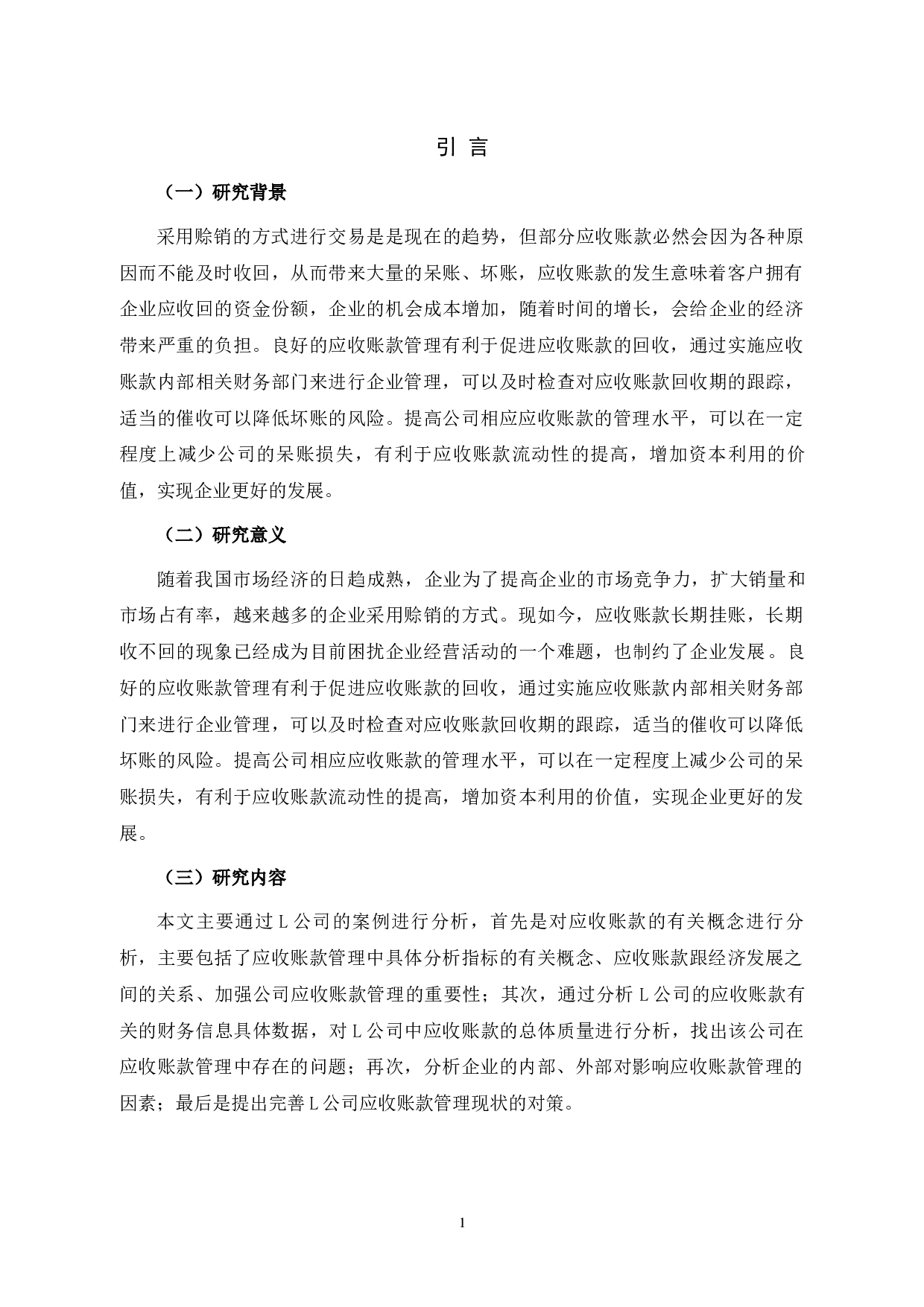 引 言

（一）研究背景

采用赊销的方式进行交易是是现在的趋势，但部分应收账款必然会因为各种原因而不能及时收回，从而带来大量的呆账、坏账，应收账款的发生意味着客户拥有企业应收回的资金份额，企业的机会成本增加，随着时间的增长，会给企业的经济带来严重的负担。良好的应收账款管理有利于促进应收账款的回收，通过实施应收账款内部相关财务部门来进行企业管理，可以及时检查对应收账款回收期的跟踪，适当的催收可以降低坏账的风险。提高公司相应应收账款的管理水平，可以在一定程度上减少公司的呆账损失，有利于应收账款流动性的提高，增加资本利用的价值，实现企业更好的发展。

（二）研究意义

随着我国市场经济的日趋成熟，企业为了提高企业的市场竞争力，扩大销量和市场占有率，越来越多的企业采用赊销的方式。现如今，应收账款长期挂账，长期收不回的现象已经成为目前困扰企业经营活动的一个难题，也制约了企业发展。良好的应收账款管理有利于促进应收账款的回收，通过实施应收账款内部相关财务部门来进行企业管理，可以及时检查对应收账款回收期的跟踪，适当的催收可以降低坏账的风险。提高公司相应应收账款的管理水平，可以在一定程度上减少公司的呆账损失，有利于应收账款流动性的提高，增加资本利用的价值，实现企业更好的发展。

（三）研究内容

本文主要通过 L 公司的案例进行分析，首先是对应收账款的有关概念进行分析，主要包括了应收账款管理中具体分析指标的有关概念、应收账款跟经济发展之间的关系、加强公司应收账款管理的重要性；其次，通过分析 L 公司的应收账款有关的财务信息具体数据，对 L 公司中应收账款的总体质量进行分析，找出该公司在应收账款管理中存在的问题；再次，分析企业的内部、外部对影响应收账款管理的因素；最后是提出完善 L 公司应收账款管理现状的对策。

1